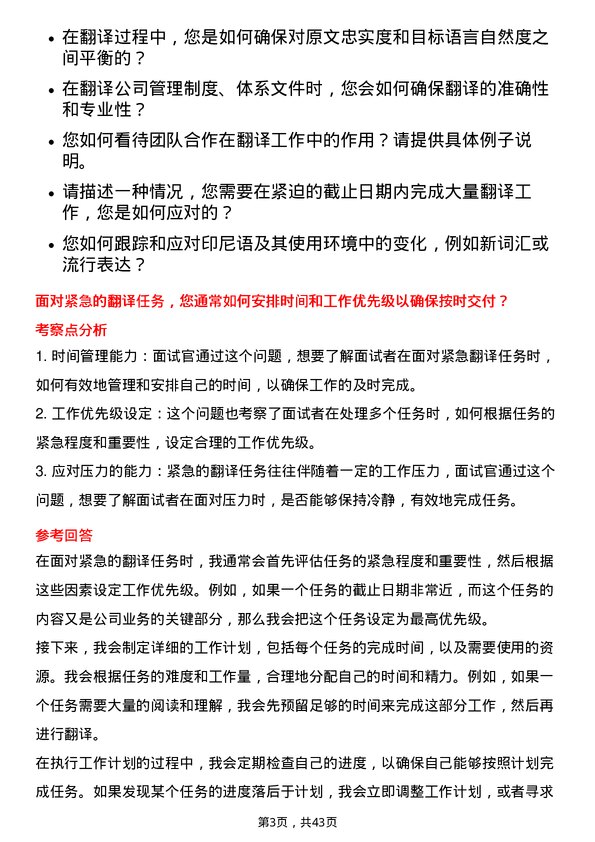 • 在翻译过程中，您是如何确保对原文忠实度和目标语言自然度之间平衡的？

• 在翻译公司管理制度、体系文件时，您会如何确保翻译的准确性和专业性？

• 您如何看待团队合作在翻译工作中的作用？请提供具体例子说明。

• 请描述一种情况，您需要在紧迫的截止日期内完成大量翻译工作，您是如何应对的？

• 您如何跟踪和应对印尼语及其使用环境中的变化，例如新词汇或流行表达？

面对紧急的翻译任务，您通常如何安排时间和工作优先级以确保按时交付？

考察点分析

1. 时间管理能力：面试官通过这个问题，想要了解面试者在面对紧急翻译任务时，如何有效地管理和安排自己的时间，以确保工作的及时完成。

2. 工作优先级设定：这个问题也考察了面试者在处理多个任务时，如何根据任务的紧急程度和重要性，设定合理的工作优先级。

3. 应对压力的能力：紧急的翻译任务往往伴随着一定的工作压力，面试官通过这个问题，想要了解面试者在面对压力时，是否能够保持冷静，有效地完成任务。

参考回答

在面对紧急的翻译任务时，我通常会首先评估任务的紧急程度和重要性，然后根据这些因素设定工作优先级。例如，如果一个任务的截止日期非常近，而这个任务的内容又是公司业务的关键部分，那么我会把这个任务设定为最高优先级。

接下来，我会制定详细的工作计划，包括每个任务的完成时间，以及需要使用的资源。我会根据任务的难度和工作量，合理地分配自己的时间和精力。例如，如果一个任务需要大量的阅读和理解，我会先预留足够的时间来完成这部分工作，然后再进行翻译。

在执行工作计划的过程中，我会定期检查自己的进度，以确保自己能够按照计划完成任务。如果发现某个任务的进度落后于计划，我会立即调整工作计划，或者寻求

第3页，共43页